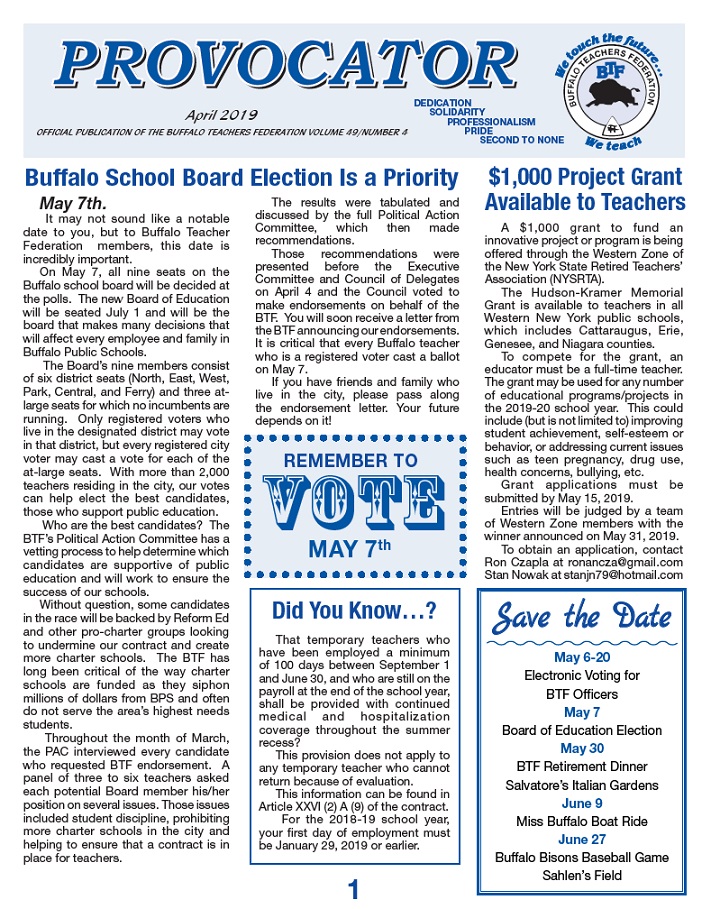 PROVOCATOR

April 2019

OFFICIAL PUBLICATION OF THE BUFFALO TEACHERS FEDERATION VOLUME 49/NUMBER 4

DEDICATION
SOLIDARITY
PROFESSIONALISM
PRIDE
SECOND TO NONE

We touch the future... BUFFALO TEACHERS FEDERATION BTF We teach

Buffalo School Board Election Is a Priority

May 7th.

It may not sound like a notable date to you, but to Buffalo Teacher Federation members, this date is incredibly important.

On May 7, all nine seats on the Buffalo school board will be decided at the polls. The new Board of Education will be seated July 1 and will be the board that makes many decisions that will affect every employee and family in Buffalo Public Schools.

The Board's nine members consist of six district seats (North, East, West, Park, Central, and Ferry) and three at-large seats for which no incumbents are running. Only registered voters who live in the designated district may vote in that district, but every registered city voter may cast a vote for each of the at-large seats. With more than 2,000 teachers residing in the city, our votes can help elect the best candidates, those who support public education.

Who are the best candidates? The BTF's Political Action Committee has a vetting process to help determine which candidates are supportive of public education and will work to ensure the success of our schools.

Without question, some candidates in the race will be backed by Reform Ed and other pro-charter groups looking to undermine our contract and create more charter schools. The BTF has long been critical of the way charter schools are funded as they siphon millions of dollars from BPS and often do not serve the area's highest needs students.

Throughout the month of March, the PAC interviewed every candidate who requested BTF endorsement. A panel of three to six teachers asked each potential Board member his/her position on several issues. Those issues included student discipline, prohibiting more charter schools in the city and helping to ensure that a contract is in place for teachers.

The results were tabulated and discussed by the full Political Action Committee, which then made recommendations.

Those recommendations were presented before the Executive Committee and Council of Delegates on April 4 and the Council voted to make endorsements on behalf of the BTF. You will soon receive a letter from the BTF announcing our endorsements. It is critical that every Buffalo teacher who is a registered voter cast a ballot on May 7.

If you have friends and family who live in the city, please pass along the endorsement letter. Your future depends on it!

REMEMBER TO
VOTE
MAY 7th

Did You Know…?

That temporary teachers who have been employed a minimum of 100 days between September 1 and June 30, and who are still on the payroll at the end of the school year, shall be provided with continued medical and hospitalization coverage throughout the summer recess?

This provision does not apply to any temporary teacher who cannot return because of evaluation.

This information can be found in Article XXVI (2) A (9) of the contract.

For the 2018-19 school year, your first day of employment must be January 29, 2019 or earlier.

$1,000 Project Grant Available to Teachers

A $1,000 grant to fund an innovative project or program is being offered through the Western Zone of the New York State Retired Teachers' Association (NYSRTA).

The Hudson-Kramer Memorial Grant is available to teachers in all Western New York public schools, which includes Cattaraugus, Erie, Genesee, and Niagara counties.

To compete for the grant, an educator must be a full-time teacher. The grant may be used for any number of educational programs/projects in the 2019-20 school year. This could include (but is not limited to) improving student achievement, self-esteem or behavior, or addressing current issues such as teen pregnancy, drug use, health concerns, bullying, etc.

Grant applications must be submitted by May 15, 2019.

Entries will be judged by a team of Western Zone members with the winner announced on May 31, 2019.

To obtain an application, contact Ron Czapla at ronancza@gmail.com Stan Nowak at stanjn79@hotmail.com

Save the Date

May 6-20
Electronic Voting for BTF Officers
May 7
Board of Education Election
May 30
BTF Retirement Dinner
Salvatore's Italian Gardens
June 9
Miss Buffalo Boat Ride
June 27
Buffalo Bisons Baseball Game
Sahlen's Field

1